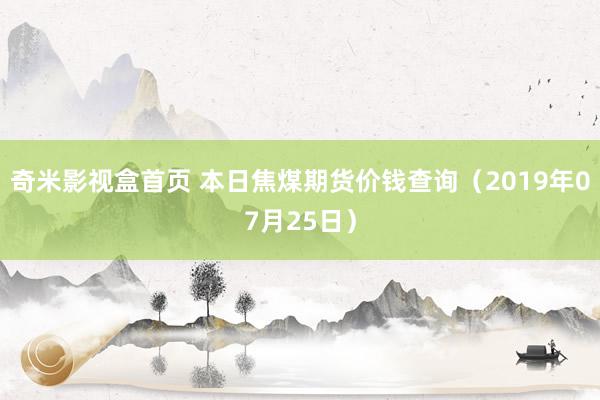 奇米影视盒首页 本日焦煤期货价钱查询（2019年07月25日）